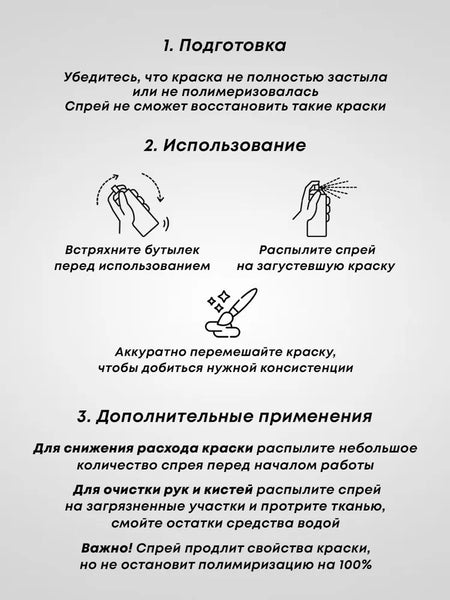 1. Подготовка

Убедитесь, что краска не полностью застыла или не полимеризовалась
Спрей не сможет восстановить такие краски

2. Использование

Встряхните бутылек перед использованием

Распылите спрей на загустевшую краску

Аккуратно перемешайте краску, чтобы добиться нужной консистенции

3. Дополнительные применения

Для снижения расхода краски распылите небольшое количество спрея перед началом работы

Для очистки рук и кистей распылите спрей на загрязненные участки и протрите тканью, смойте остатки средства водой

Важно! Спрей продлит свойства краски, но не остановит полимиризацию на 100%